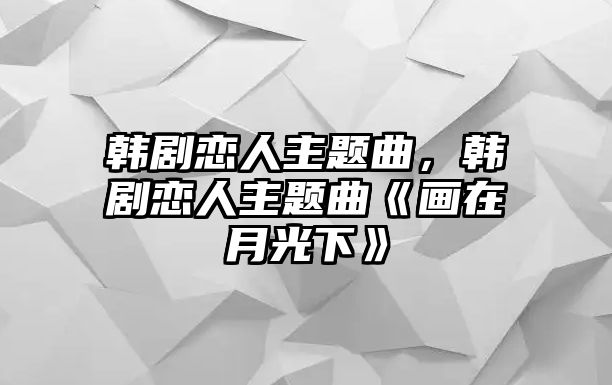 韩剧恋人主题曲，韩剧恋人主题曲《画在月光下》